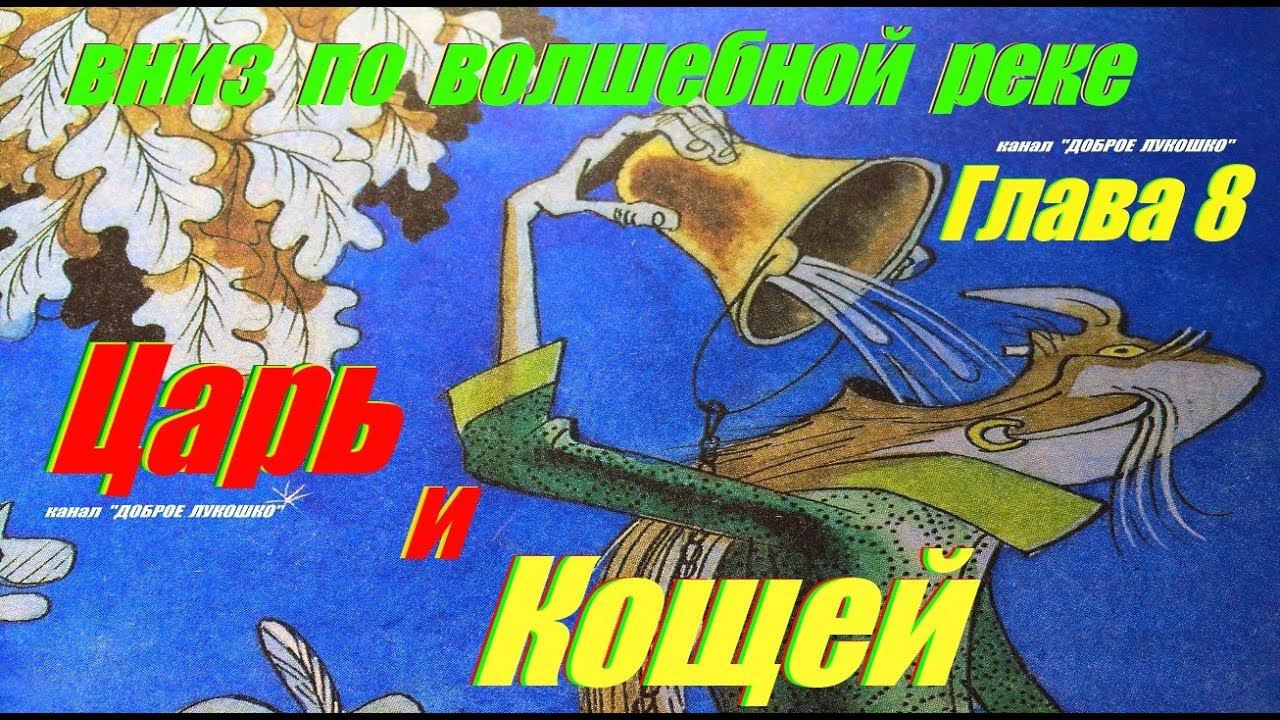 вниз по волшебной реке

канал "ДОБРОЕ ЛУКОШКО"

Глава 8

Царь

канал "ДОБРОЕ ЛУКОШКО"

и

Кощей